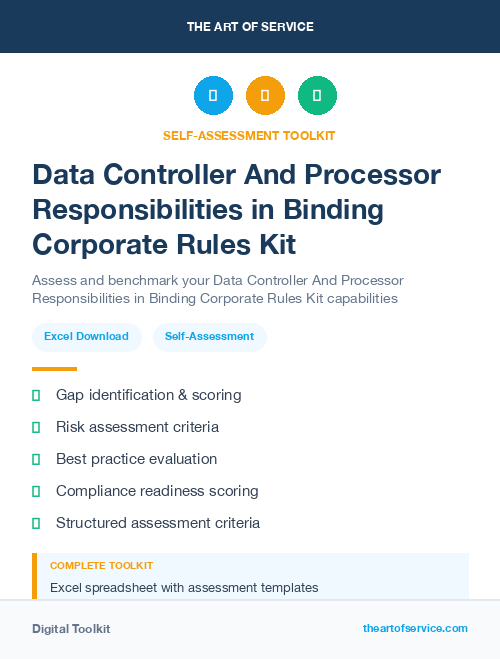 THE ART OF SERVICE

SELF-ASSESSMENT TOOLKIT

Data Controller And Processor Responsibilities in Binding Corporate Rules Kit

Assess and benchmark your Data Controller And Processor Responsibilities in Binding Corporate Rules Kit capabilities

Excel Download

Self-Assessment

Gap identification & scoring

Risk assessment criteria

Best practice evaluation

Compliance readiness scoring

Structured assessment criteria

COMPLETE TOOLKIT

Excel spreadsheet with assessment templates

Digital Toolkit

theartofservice.com